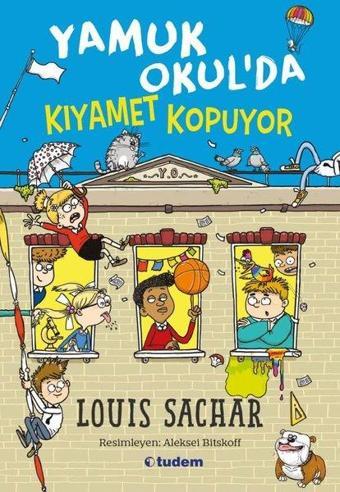 YAMUK OKUL'DA KIYAMET KOPUYOR

Y.O.

LOUIS SACHAR

Resimleyen: Aleksei Bitskoff

tudem